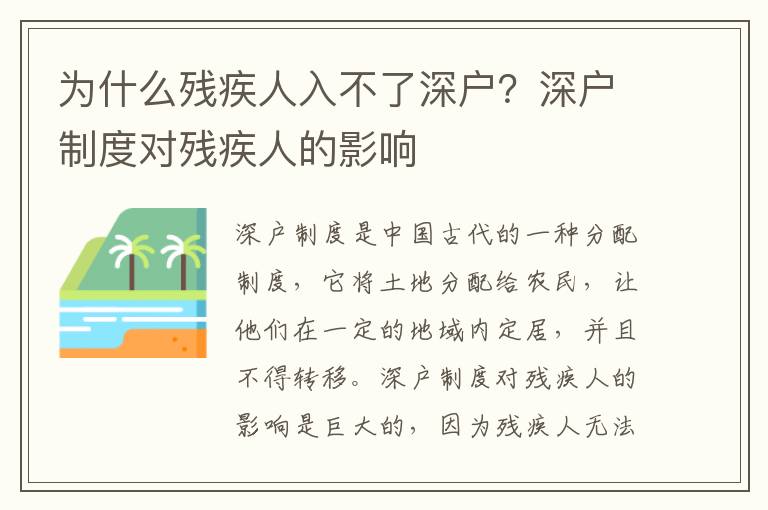 为什么残疾人入不了深户？深户制度对残疾人的影响

深户制度是中国古代的一种分配制度，它将土地分配给农民，让他们在一定的地域内定居，并且不得转移。深户制度对残疾人的影响是巨大的，因为残疾人无法